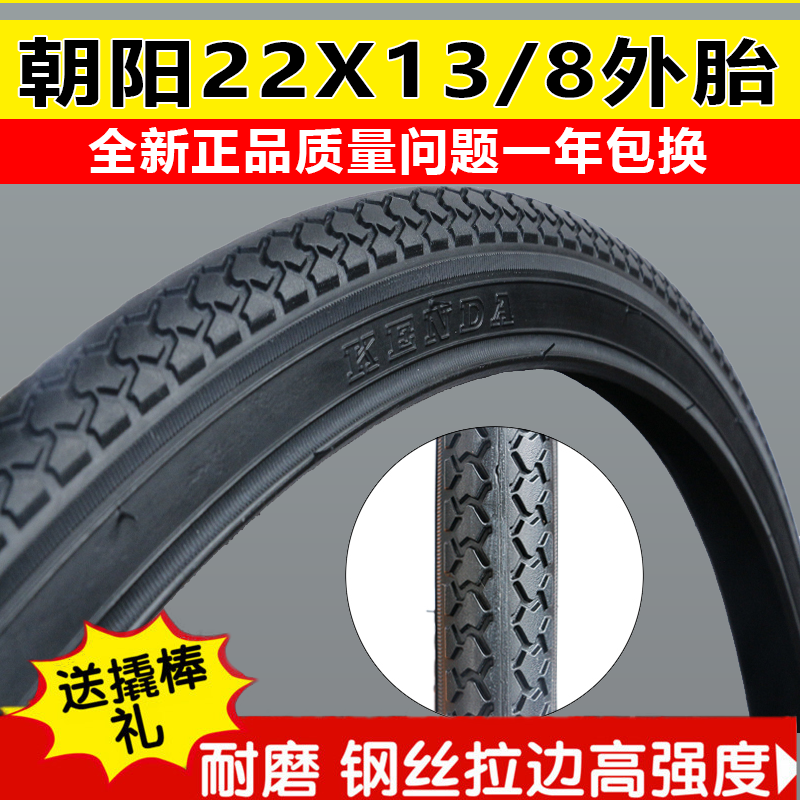 朝阳22X13/8外胎

全新正品质量问题一年包换

KENDA

送撬棒礼

耐磨 钢丝拉边高强度